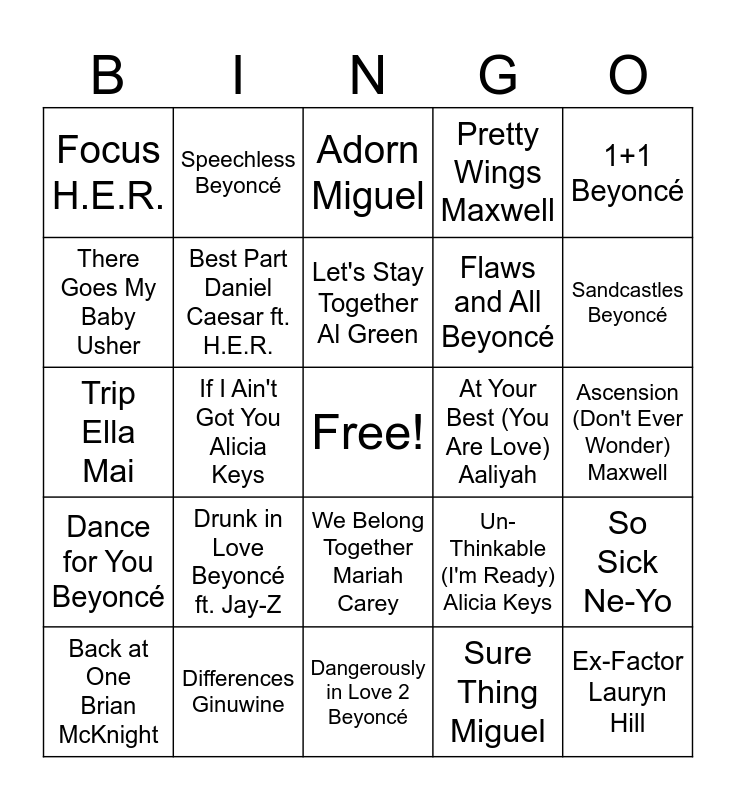 | B | I | N | G | O |
|---|---|---|---|---|
| Focus H.E.R. | Speechless Beyoncé | Adorn Miguel | Pretty Wings Maxwell | 1+1 Beyoncé |
| There Goes My Baby Usher | Best Part Daniel Caesar ft. H.E.R. | Let's Stay Together Al Green | Flaws and All Beyoncé | Sandcastles Beyoncé |
| Trip Ella Mai | If I Ain't Got You Alicia Keys | Free! | At Your Best (You Are Love) Aaliyah | Ascension (Don't Ever Wonder) Maxwell |
| Dance for You Beyoncé | Drunk in Love Beyoncé ft. Jay-Z | We Belong Together Mariah Carey | Un-Thinkable (I'm Ready) Alicia Keys | So Sick Ne-Yo |
| Back at One Brian McKnight | Differences Ginuwine | Dangerously in Love 2 Beyoncé | Sure Thing Miguel | Ex-Factor Lauryn Hill |